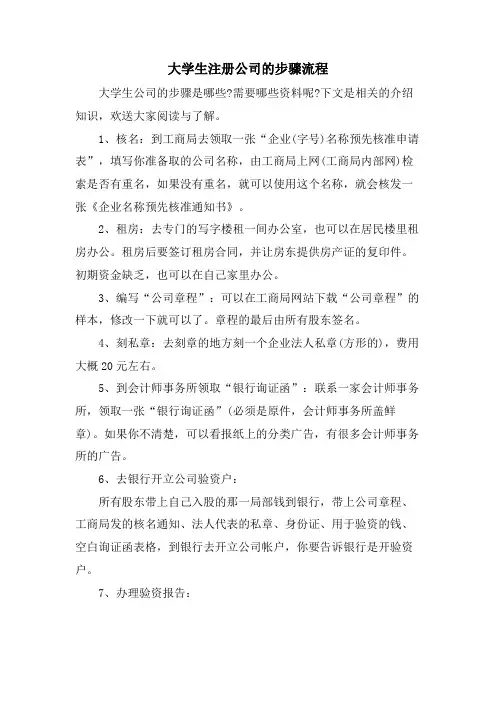 大学生注册公司的步骤流程

大学生公司的步骤是哪些?需要哪些资料呢?下文是相关的介绍知识，欢送大家阅读与了解。

1、核名：到工商局去领取一张“企业(字号)名称预先核准申请表”，填写你准备取的公司名称，由工商局上网(工商局内部网)检索是否有重名，如果没有重名，就可以使用这个名称，就会核发一张《企业名称预先核准通知书》。

2、租房：去专门的写字楼租一间办公室，也可以在居民楼里租房办公。租房后要签订租房合同，并让房东提供房产证的复印件。初期资金缺乏，也可以在自己家里办公。

3、编写“公司章程”：可以在工商局网站下载“公司章程”的样本，修改一下就可以了。章程的最后由所有股东签名。

4、刻私章：去刻章的地方刻一个企业法人私章(方形的)，费用大概20元左右。

5、到会计师事务所领取“银行询证函”：联系一家会计师事务所，领取一张“银行询证函”(必须是原件，会计师事务所盖鲜章)。如果你不清楚，可以看报纸上的分类广告，有很多会计师事务所的广告。

6、去银行开立公司验资户：

所有股东带上自己入股的那一局部钱到银行，带上公司章程、工商局发的核名通知、法人代表的私章、身份证、用于验资的钱、空白询证函表格，到银行去开立公司帐户，你要告诉银行是开验资户。

7、办理验资报告：